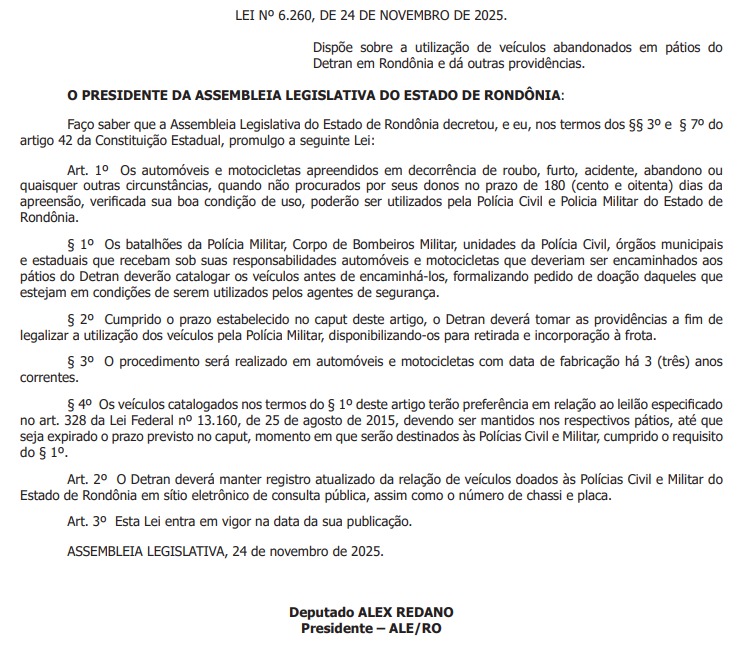 LEI Nº 6.260, DE 24 DE NOVEMBRO DE 2025.

Dispõe sobre a utilização de veículos abandonados em pátios do Detran em Rondônia e dá outras providências.

O PRESIDENTE DA ASSEMBLEIA LEGISLATIVA DO ESTADO DE RONDÔNIA:

Faço saber que a Assembleia Legislativa do Estado de Rondônia decretou, e eu, nos termos dos §§ 3º e § 7º do artigo 42 da Constituição Estadual, promulgo a seguinte Lei:

Art. 1º Os automóveis e motocicletas apreendidos em decorrência de roubo, furto, acidente, abandono ou quaisquer outras circunstâncias, quando não procurados por seus donos no prazo de 180 (cento e oitenta) dias da apreensão, verificada sua boa condição de uso, poderão ser utilizados pela Polícia Civil e Policia Militar do Estado de Rondônia.

§ 1º Os batalhões da Polícia Militar, Corpo de Bombeiros Militar, unidades da Polícia Civil, órgãos municipais e estaduais que recebam sob suas responsabilidades automóveis e motocicletas que deveriam ser encaminhados aos pátios do Detran deverão catalogar os veículos antes de encaminhá-los, formalizando pedido de doação daqueles que estejam em condições de serem utilizados pelos agentes de segurança.

§ 2º Cumprido o prazo estabelecido no caput deste artigo, o Detran deverá tomar as providências a fim de legalizar a utilização dos veículos pela Polícia Militar, disponibilizando-os para retirada e incorporação à frota.

§ 3º O procedimento será realizado em automóveis e motocicletas com data de fabricação há 3 (três) anos correntes.

§ 4º Os veículos catalogados nos termos do § 1º deste artigo terão preferência em relação ao leilão especificado no art. 328 da Lei Federal nº 13.160, de 25 de agosto de 2015, devendo ser mantidos nos respectivos pátios, até que seja expirado o prazo previsto no caput, momento em que serão destinados às Polícias Civil e Militar, cumprido o requisito do § 1º.

Art. 2º O Detran deverá manter registro atualizado da relação de veículos doados às Polícias Civil e Militar do Estado de Rondônia em sítio eletrônico de consulta pública, assim como o número de chassi e placa.

Art. 3º Esta Lei entra em vigor na data da sua publicação.

ASSEMBLEIA LEGISLATIVA, 24 de novembro de 2025.

Deputado ALEX REDANO
Presidente – ALE/RO